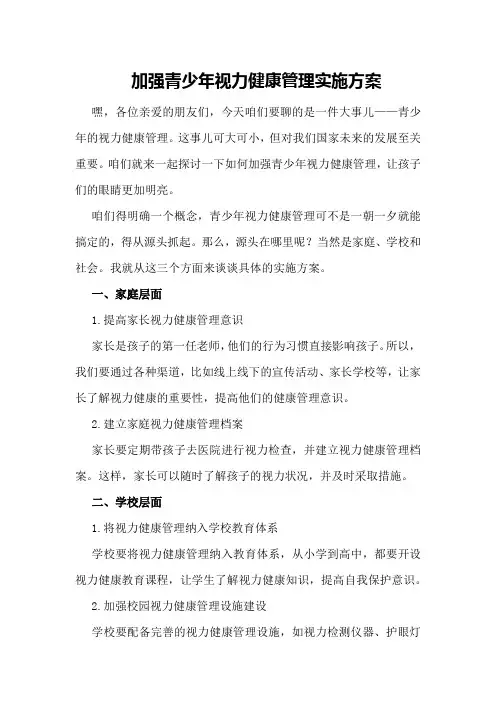 加强青少年视力健康管理实施方案

嘿，各位亲爱的朋友们，今天咱们要聊的是一件大事儿——青少年的视力健康管理。这事儿可大可小，但对我们国家未来的发展至关重要。咱们就来一起探讨一下如何加强青少年视力健康管理，让孩子们的眼睛更加明亮。

咱们得明确一个概念，青少年视力健康管理可不是一朝一夕就能搞定的，得从源头抓起。那么，源头在哪里呢？当然是家庭、学校和社会。我就从这三个方面来谈谈具体的实施方案。

一、家庭层面

1.提高家长视力健康管理意识

家长是孩子的第一任老师，他们的行为习惯直接影响孩子。所以，我们要通过各种渠道，比如线上线下的宣传活动、家长学校等，让家长了解视力健康的重要性，提高他们的健康管理意识。

2.建立家庭视力健康管理档案

家长要定期带孩子去医院进行视力检查，并建立视力健康管理档案。这样，家长可以随时了解孩子的视力状况，并及时采取措施。

二、学校层面

1.将视力健康管理纳入学校教育体系

学校要将视力健康管理纳入教育体系，从小学到高中，都要开设视力健康教育课程，让学生了解视力健康知识，提高自我保护意识。

2.加强校园视力健康管理设施建设

学校要配备完善的视力健康管理设施，如视力检测仪器、护眼灯